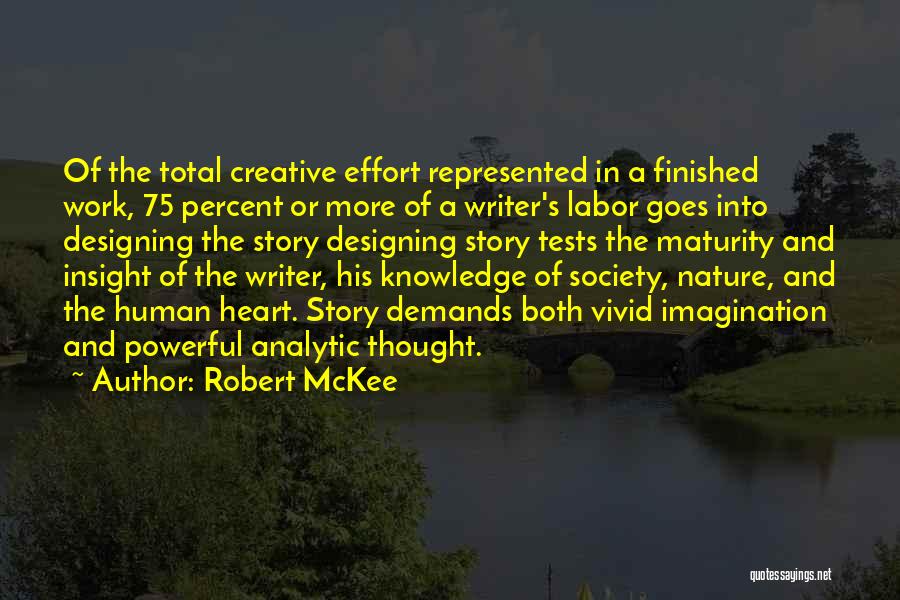 Of the total creative effort represented in a finished work, 75 percent or more of a writer's labor goes into designing the story designing story tests the maturity and insight of the writer, his knowledge of society, nature, and the human heart. Story demands both vivid imagination and powerful analytic thought.

~ Author: Robert McKee

quotessayings.net